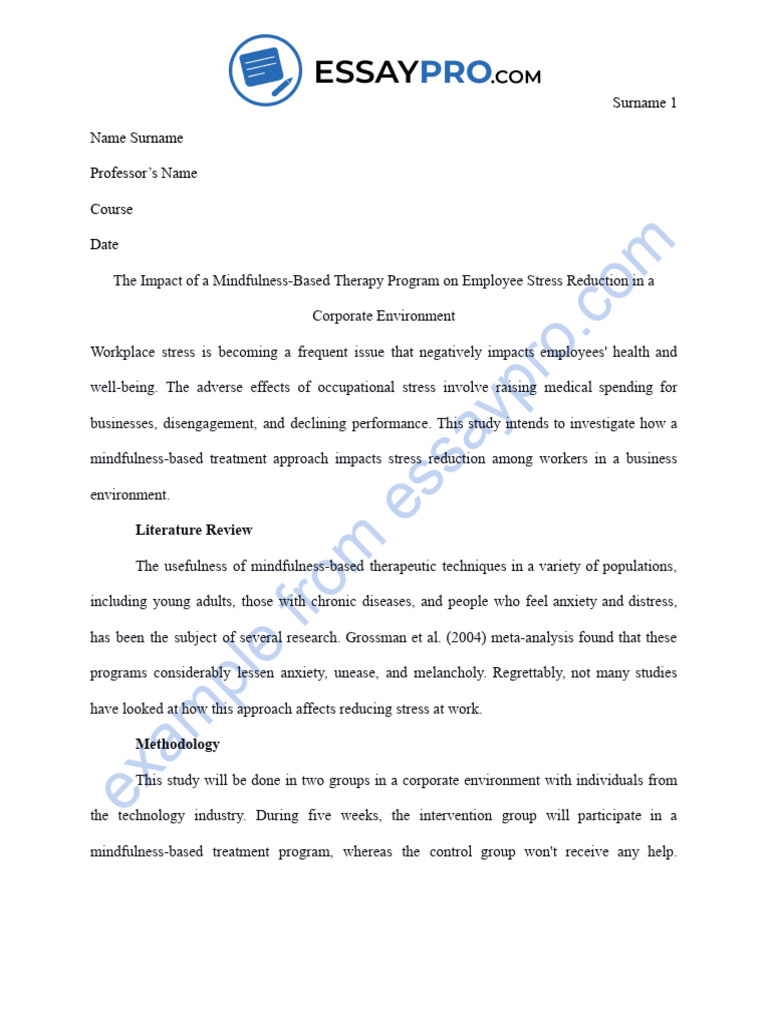 ESSAYPRO.com

Surname 1

Name Surname

Professor's Name

Course

Date

The Impact of a Mindfulness-Based Therapy Program on Employee Stress Reduction in a Corporate Environment

Workplace stress is becoming a frequent issue that negatively impacts employees' health and well-being. The adverse effects of occupational stress involve raising medical spending for businesses, disengagement, and declining performance. This study intends to investigate how a mindfulness-based treatment approach impacts stress reduction among workers in a business environment.

Literature Review

The usefulness of mindfulness-based therapeutic techniques in a variety of populations, including young adults, those with chronic diseases, and people who feel anxiety and distress, has been the subject of several research. Grossman et al. (2004) meta-analysis found that these programs considerably lessen anxiety, unease, and melancholy. Regrettably, not many studies have looked at how this approach affects reducing stress at work.

Methodology

This study will be done in two groups in a corporate environment with individuals from the technology industry. During five weeks, the intervention group will participate in a mindfulness-based treatment program, whereas the control group won't receive any help.

example from essaypro.com